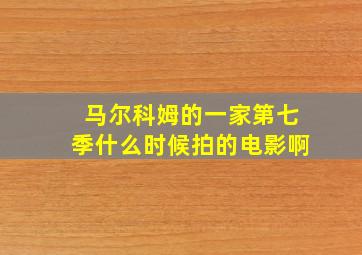 马尔科姆的一家第七季什么时候拍的电影啊